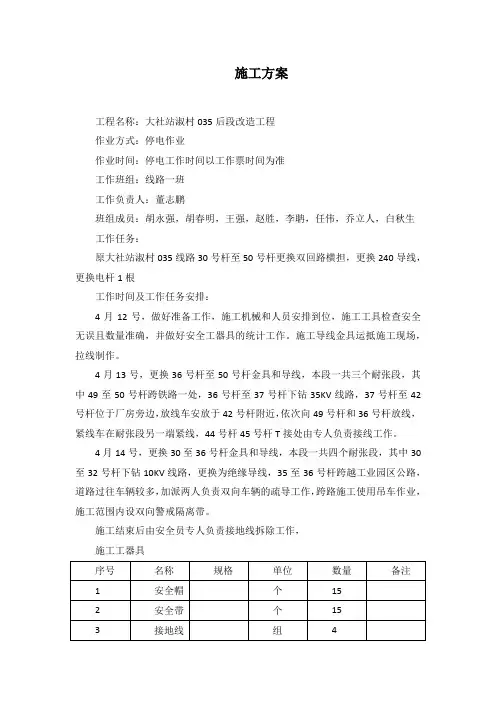 施工方案

工程名称：大社站淑村 035 后段改造工程

作业方式：停电作业

作业时间：停电工作时间以工作票时间为准

工作班组：线路一班

工作负责人：董志鹏

班组成员：胡永强，胡春明，王强，赵胜，李鹏，任伟，乔立人，白秋生

工作任务：

原大社站淑村 035 线路 30 号杆至 50 号杆更换双回路横担，更换 240 导线，更换电杆 1 根

工作时间及工作任务安排：

4 月 12 号，做好准备工作，施工机械和人员安排到位，施工工具检查安全无误且数量准确，并做好安全工器具的统计工作。施工导线金具运抵施工现场，拉线制作。

4 月 13 号，更换 36 号杆至 50 号杆金具和导线，本段一共三个耐张段，其中 49 至 50 号杆跨铁路一处，36 号杆至 37 号杆下钻 35KV 线路，37 号杆至 42 号杆位于厂房旁边，放线车安放于 42 号杆附近，依次向 49 号杆和 36 号杆放线，紧线车在耐张段另一端紧线，44 号杆 45 号杆 T 接处由专人负责接线工作。

4 月 14 号，更换 30 至 36 号杆金具和导线，本段一共四个耐张段，其中 30 至 32 号杆下钻 10KV 线路，更换为绝缘导线，35 至 36 号杆跨越工业园区公路，道路过往车辆较多，加派两人负责双向车辆的疏导工作，跨路施工使用吊车作业，施工范围内设双向警戒隔离带。

施工结束后由安全员专人负责接地线拆除工作，

施工工器具

| 序号 | 名称 | 规格 | 单位 | 数量 | 备注 |
|---|---|---|---|---|---|
| 1 | 安全帽 | | 个 | 15 | |
| 2 | 安全带 | | 个 | 15 | |
| 3 | 接地线 | | 组 | 4 | |